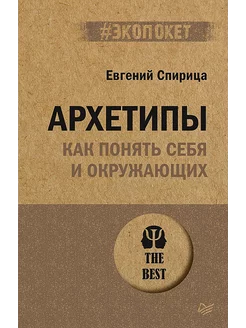 #ЭКОПОКЕТ

Евгений Спирица

АРХЕТИПЫ

КАК ПОНЯТЬ СЕБЯ И ОКРУЖАЮЩИХ

THE BEST